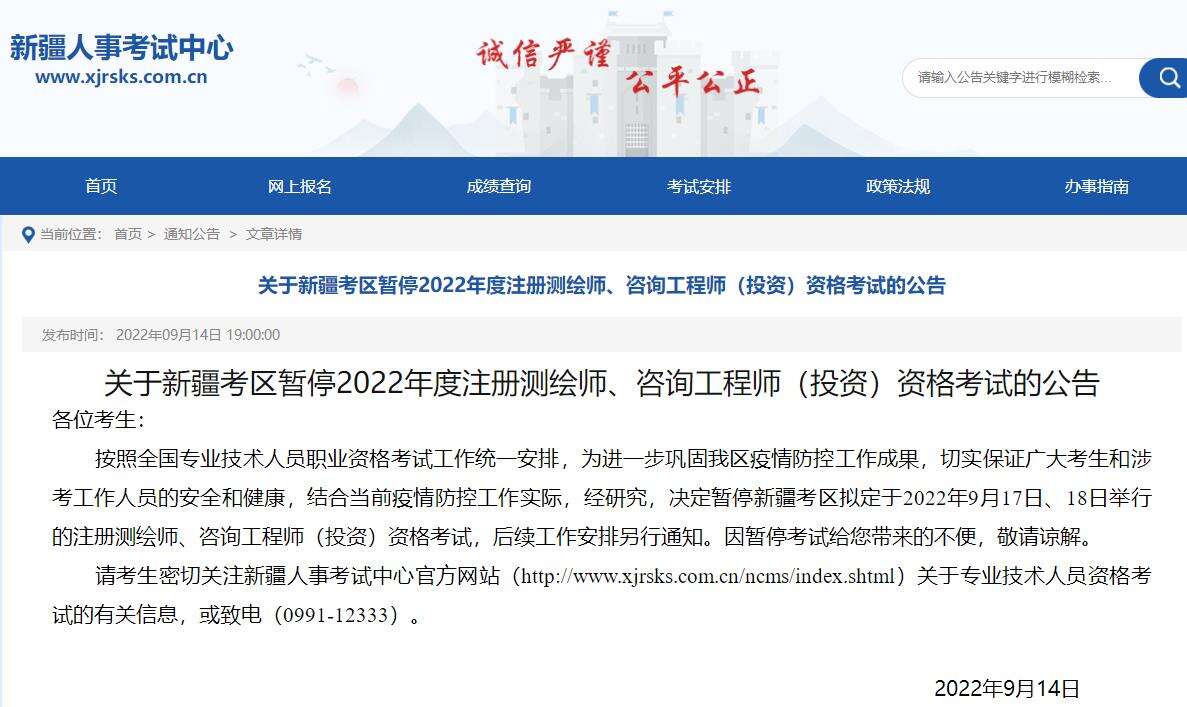 新疆人事考试中心
www.xjrsks.com.cn

诚信严谨 公平公正

请输入公告关键字进行模糊检索...

首页 网上报名 成绩查询 考试安排 政策法规 办事指南

当前位置： 首页 > 通知公告 > 文章详情

关于新疆考区暂停2022年度注册测绘师、咨询工程师（投资）资格考试的公告

发布时间： 2022年09月14日 19:00:00

关于新疆考区暂停2022年度注册测绘师、咨询工程师（投资）资格考试的公告

各位考生：

按照全国专业技术人员职业资格考试工作统一安排，为进一步巩固我区疫情防控工作成果，切实保证广大考生和涉考工作人员的安全和健康，结合当前疫情防控工作实际，经研究，决定暂停新疆考区拟定于2022年9月17日、18日举行的注册测绘师、咨询工程师（投资）资格考试，后续工作安排另行通知。因暂停考试给您带来的不便，敬请谅解。

请考生密切关注新疆人事考试中心官方网站（http://www.xjrsks.com.cn/ncms/index.shtml）关于专业技术人员资格考试的有关信息，或致电（0991-12333）。

2022年9月14日